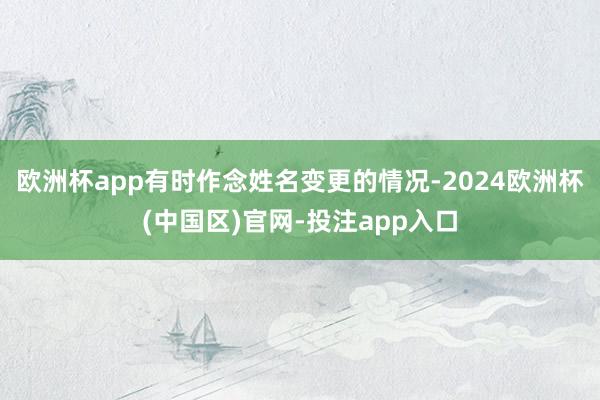 欧洲杯app有时作念姓名变更的情况-2024欧洲杯(中国区)官网-投注app入口